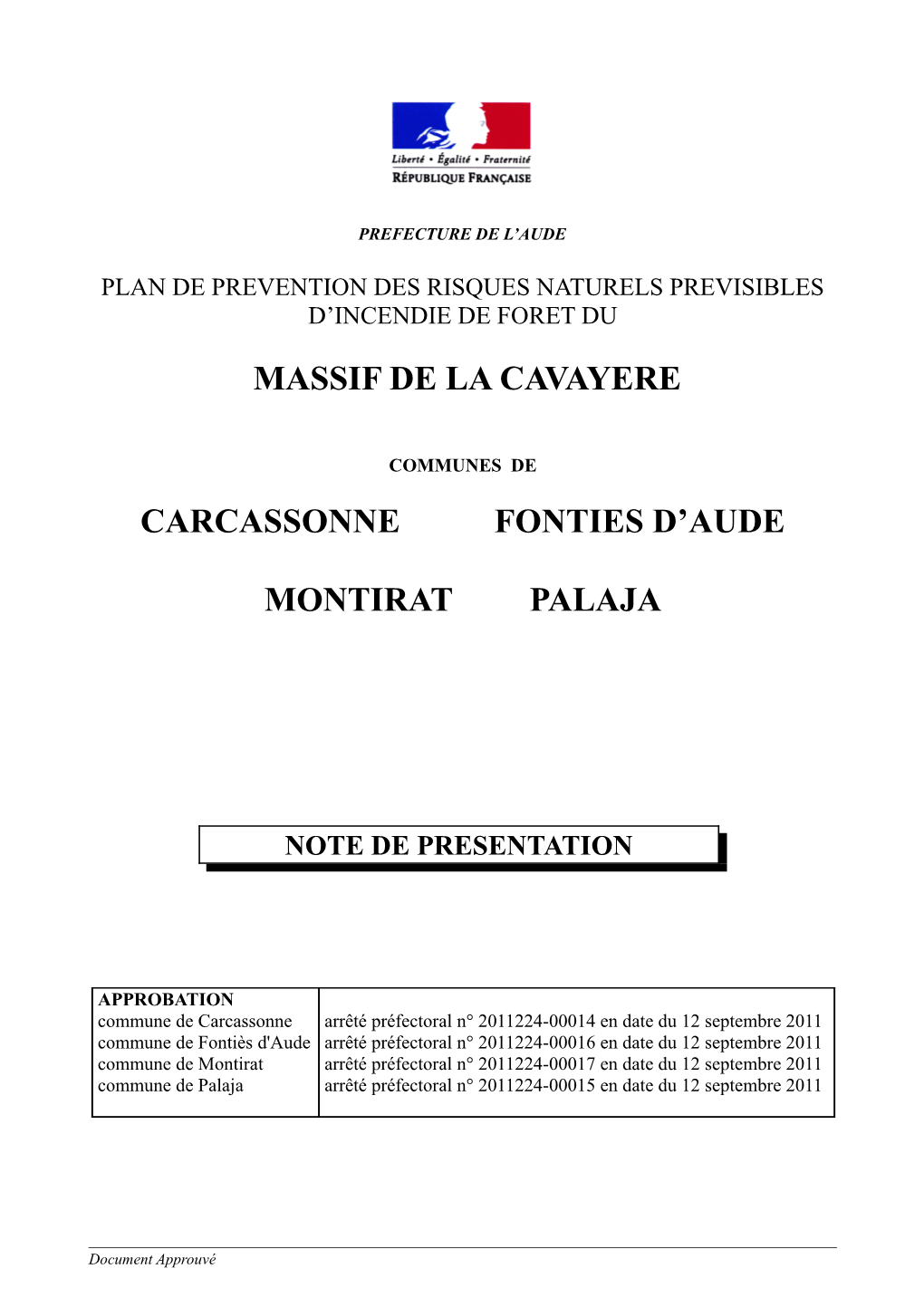 Liberté • Égalité • Fraternité
RÉPUBLIQUE FRANÇAISE

PREFECTURE DE L'AUDE

PLAN DE PREVENTION DES RISQUES NATURELS PREVISIBLES D'INCENDIE DE FORET DU

MASSIF DE LA CAVAYERE

COMMUNES DE

CARCASSONNE FONTIES D'AUDE

MONTIRAT PALAJA

NOTE DE PRESENTATION

| APPROBATION | |
|---|---|
| commune de Carcassonne | arrêté préfectoral n° 2011224-00014 en date du 12 septembre 2011 |
| commune de Fontiès d'Aude | arrêté préfectoral n° 2011224-00016 en date du 12 septembre 2011 |
| commune de Montirat | arrêté préfectoral n° 2011224-00017 en date du 12 septembre 2011 |
| commune de Palaja | arrêté préfectoral n° 2011224-00015 en date du 12 septembre 2011 |

Document Approuvé